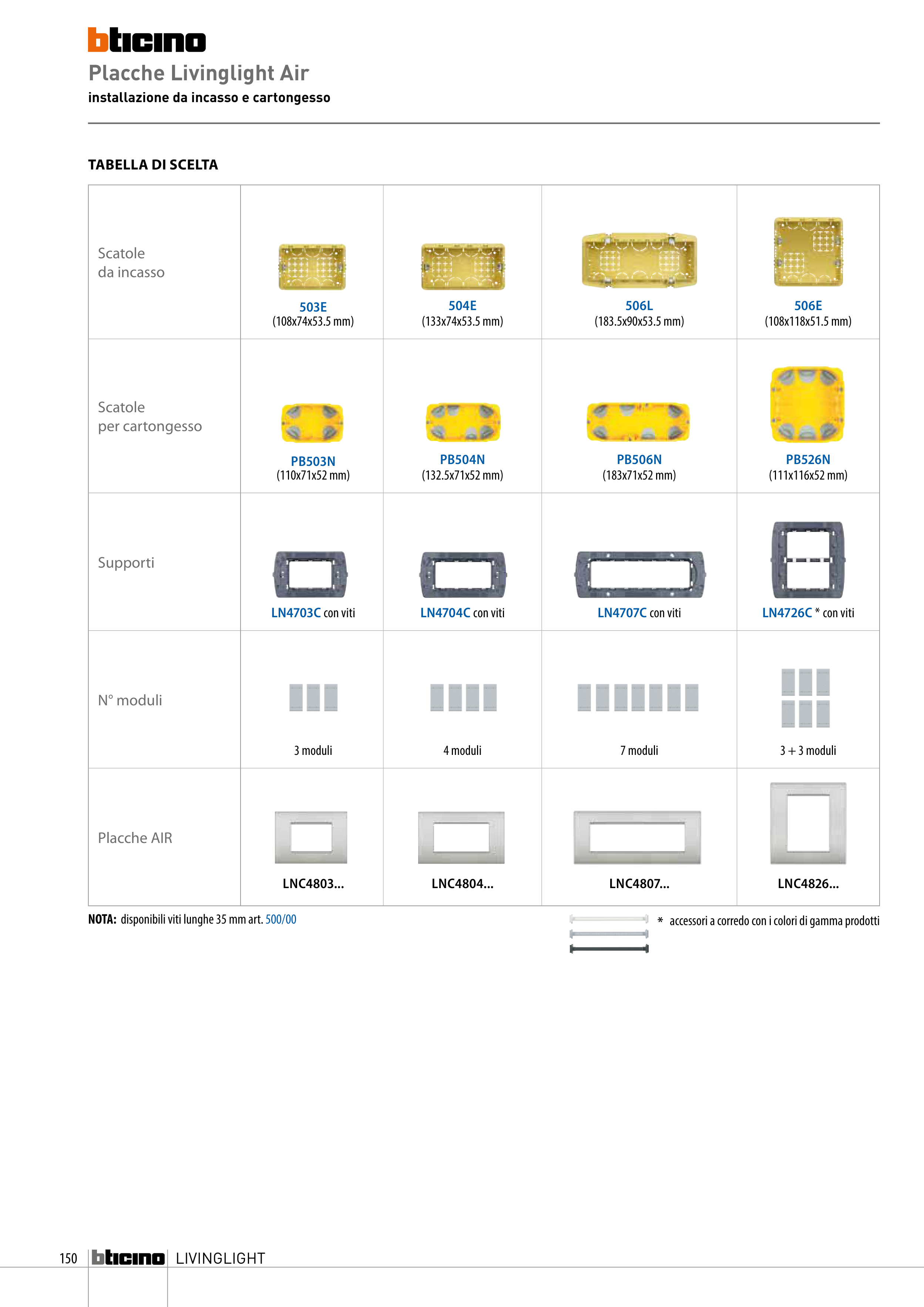 bticino

Placche Livinglight Air

installazione da incasso e cartongesso

TABELLA DI SCELTA

| Scatole da incasso | 503E (108x74x53.5 mm) | 504E (133x74x53.5 mm) | 506L (183.5x90x53.5 mm) | 506E (108x118x51.5 mm) |
|---|---|---|---|---|
| Scatole per cartongesso | PB503N (110x71x52 mm) | PB504N (132.5x71x52 mm) | PB506N (183x71x52 mm) | PB526N (111x116x52 mm) |
| Supporti | LN4703C con viti | LN4704C con viti | LN4707C con viti | LN4726C * con viti |
| N° moduli | 3 moduli | 4 moduli | 7 moduli | 3 + 3 moduli |
| Placche AIR | LNC4803... | LNC4804... | LNC4807... | LNC4826... |

NOTA: disponibili viti lunghe 35 mm art. 500/00

* accessori a corredo con i colori di gamma prodotti

150 bticino LIVINGLIGHT